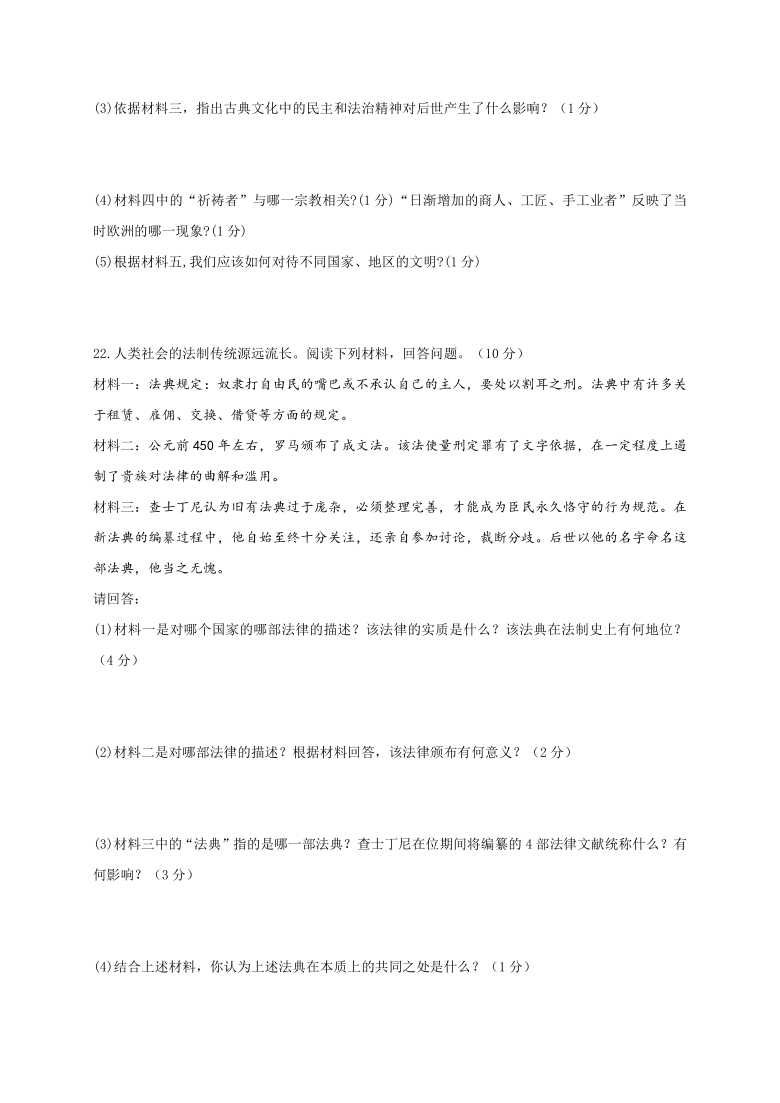 (3)依据材料三，指出古典文化中的民主和法治精神对后世产生了什么影响？（1分）

(4)材料四中的“祈祷者”与哪一宗教相关?(1分)“日渐增加的商人、工匠、手工业者”反映了当时欧洲的哪一现象?(1分)

(5)根据材料五,我们应该如何对待不同国家、地区的文明?(1分)

22.人类社会的法制传统源远流长。阅读下列材料，回答问题。（10分）

材料一：法典规定：奴隶打自由民的嘴巴或不承认自己的主人，要处以割耳之刑。法典中有许多关于租赁、雇佣、交换、借贷等方面的规定。

材料二：公元前450年左右，罗马颁布了成文法。该法使量刑定罪有了文字依据，在一定程度上遏制了贵族对法律的曲解和滥用。

材料三：查士丁尼认为旧有法典过于庞杂，必须整理完善，才能成为臣民永久恪守的行为规范。在新法典的编纂过程中，他自始至终十分关注，还亲自参加讨论，裁断分歧。后世以他的名字命名这部法典，他当之无愧。

请回答：

(1)材料一是对哪个国家的哪部法律的描述？该法律的实质是什么？该法典在法制史上有何地位？（4分）

(2)材料二是对哪部法律的描述？根据材料回答，该法律颁布有何意义？（2分）

(3)材料三中的“法典”指的是哪一部法典？查士丁尼在位期间将编纂的4部法律文献统称什么？有何影响？（3分）

(4)结合上述材料，你认为上述法典在本质上的共同之处是什么？（1分）